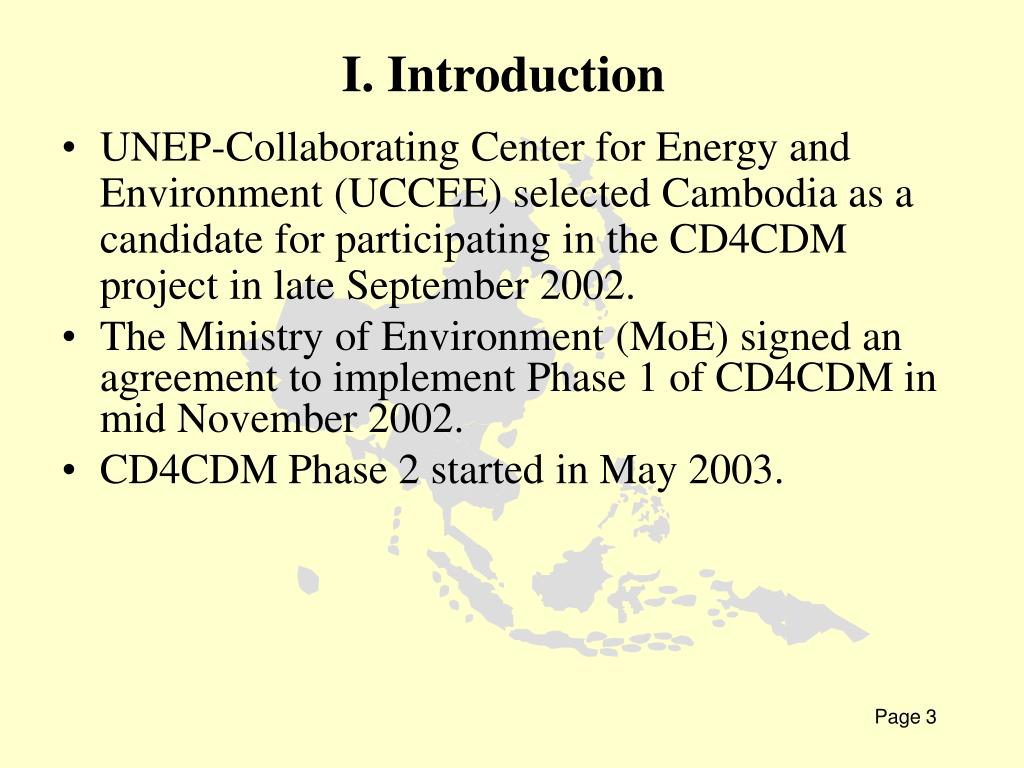 I. Introduction

• UNEP-Collaborating Center for Energy and Environment (UCCEE) selected Cambodia as a candidate for participating in the CD4CDM project in late September 2002.
• The Ministry of Environment (MoE) signed an agreement to implement Phase 1 of CD4CDM in mid November 2002.
• CD4CDM Phase 2 started in May 2003.

Page 3